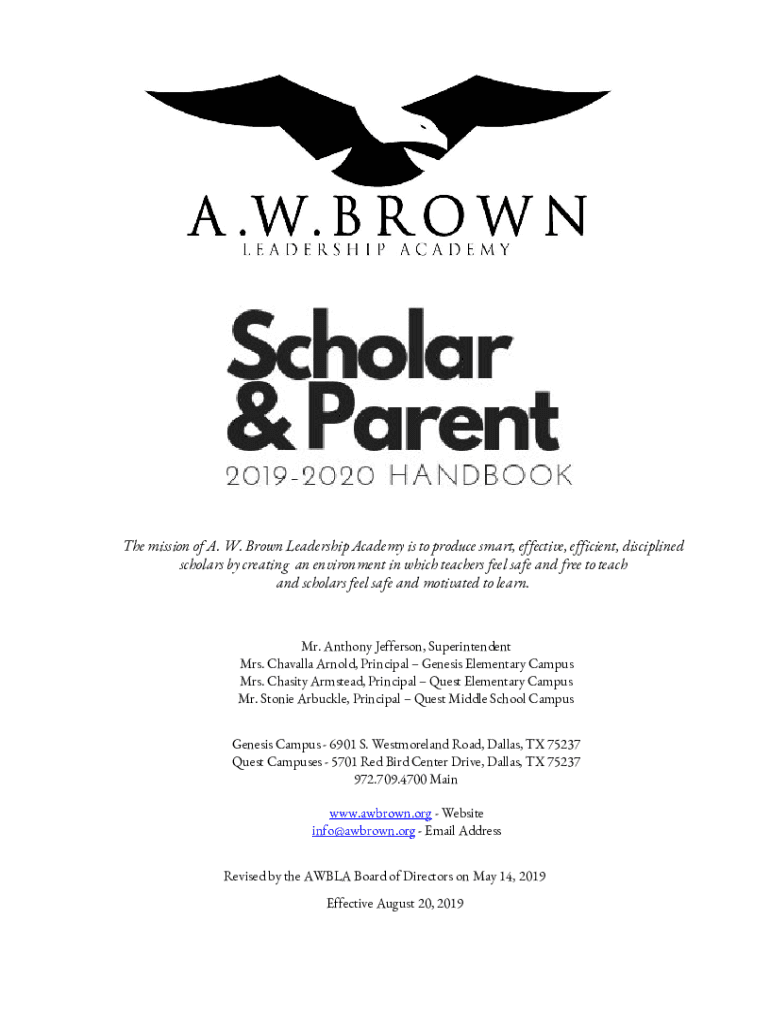 A.W.BROWN
LEADERSHIP ACADEMY

Scholar
& Parent
2019-2020 HANDBOOK

The mission of A. W. Brown Leadership Academy is to produce smart, effective, efficient, disciplined scholars by creating an environment in which teachers feel safe and free to teach and scholars feel safe and motivated to learn.

Mr. Anthony Jefferson, Superintendent
Mrs. Chavalla Arnold, Principal – Genesis Elementary Campus
Mrs. Chasity Armstead, Principal – Quest Elementary Campus
Mr. Stonie Arbuckle, Principal – Quest Middle School Campus

Genesis Campus - 6901 S. Westmoreland Road, Dallas, TX 75237
Quest Campuses - 5701 Red Bird Center Drive, Dallas, TX 75237
972.709.4700 Main

www.awbrown.org - Website
info@awbrown.org - Email Address

Revised by the AWBLA Board of Directors on May 14, 2019

Effective August 20, 2019